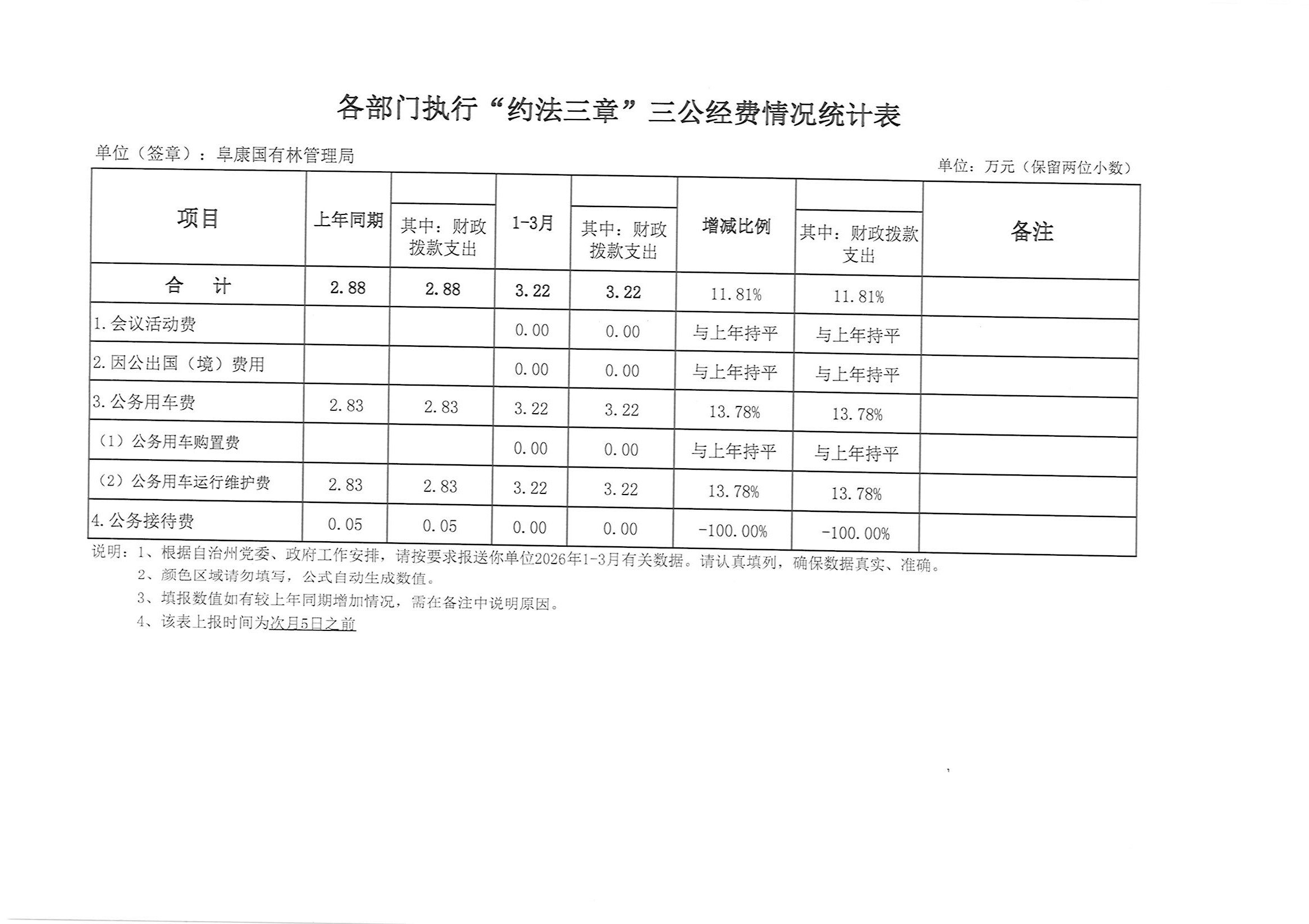 各部门执行“约法三章”三公经费情况统计表

单位（签章）：阜康国有林管理局

单位：万元（保留两位小数）

| 项目 | 上年同期 | 其中：财政拨款支出 | 1-3月 | 其中：财政拨款支出 | 增减比例 | 其中：财政拨款支出 | 备注 |
|---|---|---|---|---|---|---|---|
| 合　计 | 2.88 | 2.88 | 3.22 | 3.22 | 11.81% | 11.81% | |
| 1.会议活动费 | | | 0.00 | 0.00 | 与上年持平 | 与上年持平 | |
| 2.因公出国（境）费用 | | | 0.00 | 0.00 | 与上年持平 | 与上年持平 | |
| 3.公务用车费 | 2.83 | 2.83 | 3.22 | 3.22 | 13.78% | 13.78% | |
| （1）公务用车购置费 | | | 0.00 | 0.00 | 与上年持平 | 与上年持平 | |
| （2）公务用车运行维护费 | 2.83 | 2.83 | 3.22 | 3.22 | 13.78% | 13.78% | |
| 4.公务接待费 | 0.05 | 0.05 | 0.00 | 0.00 | -100.00% | -100.00% | |

说明：1、根据自治州党委、政府工作安排，请按要求报送你单位2026年1-3月有关数据。请认真填列，确保数据真实、准确。
2、颜色区域请勿填写，公式自动生成数值。
3、填报数值如有较上年同期增加情况，需在备注中说明原因。
4、该表上报时间为次月5日之前